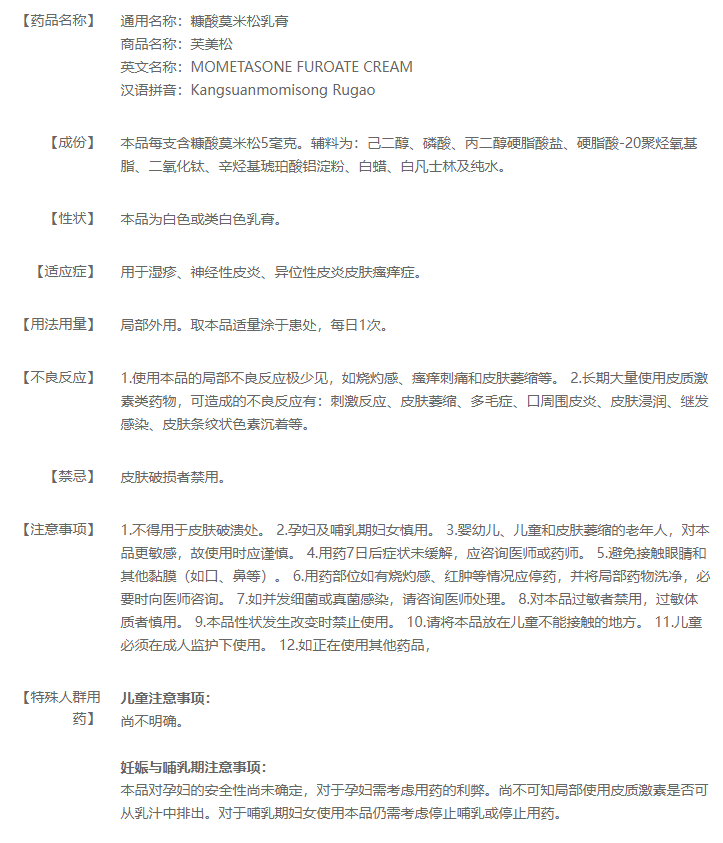 【药品名称】 通用名称：糠酸莫米松乳膏
商品名称：芙美松
英文名称：MOMETASONE FUROATE CREAM
汉语拼音：Kangsuanmomisong Rugao

【成份】 本品每支含糠酸莫米松5毫克。辅料为：己二醇、磷酸、丙二醇硬脂酸盐、硬脂酸-20聚烃氧基脂、二氧化钛、辛烃基琥珀酸铝淀粉、白蜡、白凡士林及纯水。

【性状】 本品为白色或类白色乳膏。

【适应症】 用于湿疹、神经性皮炎、异位性皮炎皮肤瘙痒症。

【用法用量】 局部外用。取本品适量涂于患处，每日1次。

【不良反应】 1.使用本品的局部不良反应极少见，如烧灼感、瘙痒刺痛和皮肤萎缩等。 2.长期大量使用皮质激素类药物，可造成的不良反应有：刺激反应、皮肤萎缩、多毛症、口周围皮炎、皮肤浸润、继发感染、皮肤条纹状色素沉着等。

【禁忌】 皮肤破损者禁用。

【注意事项】 1.不得用于皮肤破溃处。 2.孕妇及哺乳期妇女慎用。 3.婴幼儿、儿童和皮肤萎缩的老年人，对本品更敏感，故使用时应谨慎。 4.用药7日后症状未缓解，应咨询医师或药师。 5.避免接触眼睛和其他黏膜（如口、鼻等）。 6.用药部位如有烧灼感、红肿等情况应停药，并将局部药物洗净，必要时向医师咨询。 7.如并发细菌或真菌感染，请咨询医师处理。 8.对本品过敏者禁用，过敏体质者慎用。 9.本品性状发生改变时禁止使用。 10.请将本品放在儿童不能接触的地方。 11.儿童必须在成人监护下使用。 12.如正在使用其他药品，

【特殊人群用药】 儿童注意事项：
尚不明确。

妊娠与哺乳期注意事项：
本品对孕妇的安全性尚未确定，对于孕妇需考虑用药的利弊。尚不可知局部使用皮质激素是否可从乳汁中排出。对于哺乳期妇女使用本品仍需考虑停止哺乳或停止用药。